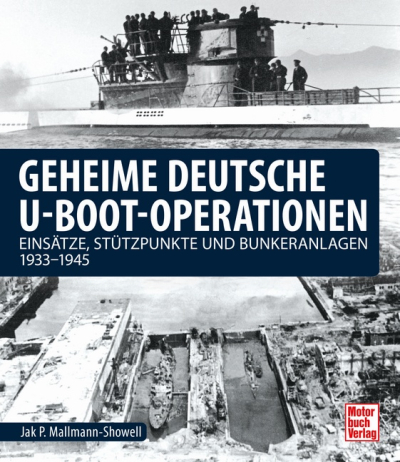 GEHEIME DEUTSCHE U-BOOT-OPERATIONEN

EINSÄTZE, STÜTZPUNKTE UND BUNKERANLAGEN 1933–1945

Jak P. Mallmann-Showell

Motor buch Verlag